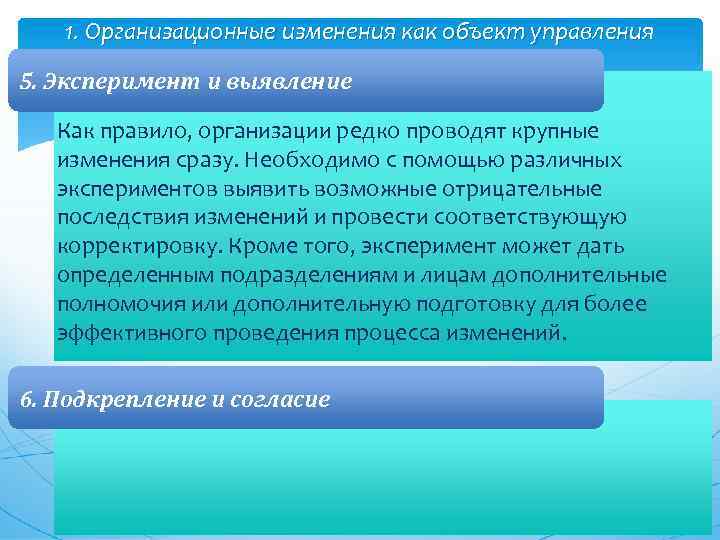 1. Организационные изменения как объект управления

5. Эксперимент и выявление

Как правило, организации редко проводят крупные изменения сразу. Необходимо с помощью различных экспериментов выявить возможные отрицательные последствия изменений и провести соответствующую корректировку. Кроме того, эксперимент может дать определенным подразделениям и лицам дополнительные полномочия или дополнительную подготовку для более эффективного проведения процесса изменений.

6. Подкрепление и согласие